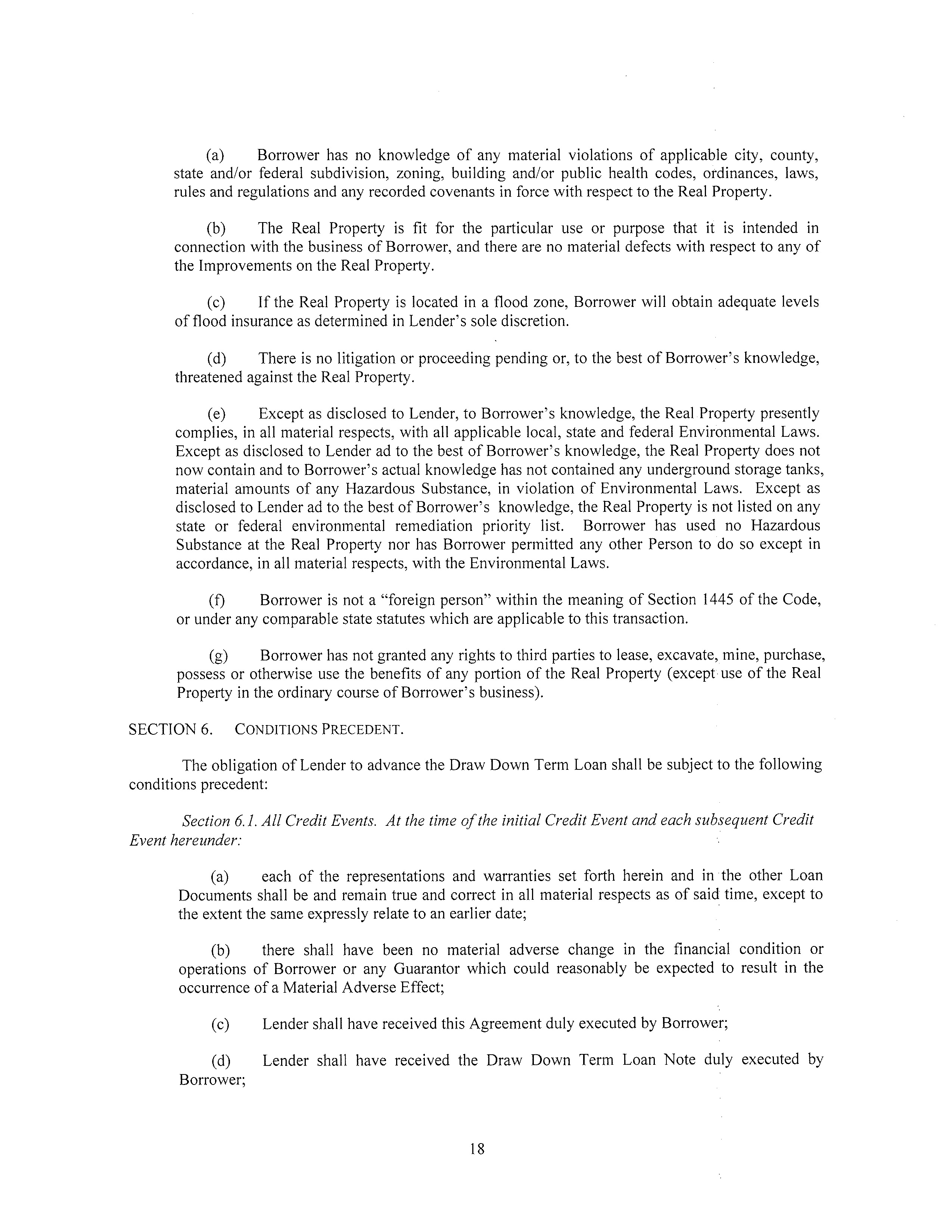 (a) Borrower has no knowledge of any material violations of applicable city, county, state and/or federal subdivision, zoning, building and/or public health codes, ordinances, laws, rules and regulations and any recorded covenants in force with respect to the Real Property.

(b) The Real Property is fit for the particular use or purpose that it is intended in connection with the business of Borrower, and there are no material defects with respect to any of the Improvements on the Real Property.

(c) If the Real Property is located in a flood zone, Borrower will obtain adequate levels of flood insurance as determined in Lender's sole discretion.

(d) There is no litigation or proceeding pending or, to the best of Borrower's knowledge, threatened against the Real Property.

(e) Except as disclosed to Lender, to Borrower's knowledge, the Real Property presently complies, in all material respects, with all applicable local, state and federal Environmental Laws. Except as disclosed to Lender ad to the best of Borrower's knowledge, the Real Property does not now contain and to Borrower's actual knowledge has not contained any underground storage tanks, material amounts of any Hazardous Substance, in violation of Environmental Laws. Except as disclosed to Lender ad to the best of Borrower's knowledge, the Real Property is not listed on any state or federal environmental remediation priority list. Borrower has used no Hazardous Substance at the Real Property nor has Borrower permitted any other Person to do so except in accordance, in all material respects, with the Environmental Laws.

(f) Borrower is not a "foreign person" within the meaning of Section 1445 of the Code, or under any comparable state statutes which are applicable to this transaction.

(g) Borrower has not granted any rights to third parties to lease, excavate, mine, purchase, possess or otherwise use the benefits of any portion of the Real Property (except use of the Real Property in the ordinary course of Borrower's business).

SECTION 6. CONDITIONS PRECEDENT.

The obligation of Lender to advance the Draw Down Term Loan shall be subject to the following conditions precedent:

Section 6.1. All Credit Events. At the time of the initial Credit Event and each subsequent Credit Event hereunder:

(a) each of the representations and warranties set forth herein and in the other Loan Documents shall be and remain true and correct in all material respects as of said time, except to the extent the same expressly relate to an earlier date;

(b) there shall have been no material adverse change in the financial condition or operations of Borrower or any Guarantor which could reasonably be expected to result in the occurrence of a Material Adverse Effect;

(c) Lender shall have received this Agreement duly executed by Borrower;

(d) Lender shall have received the Draw Down Term Loan Note duly executed by Borrower;

18